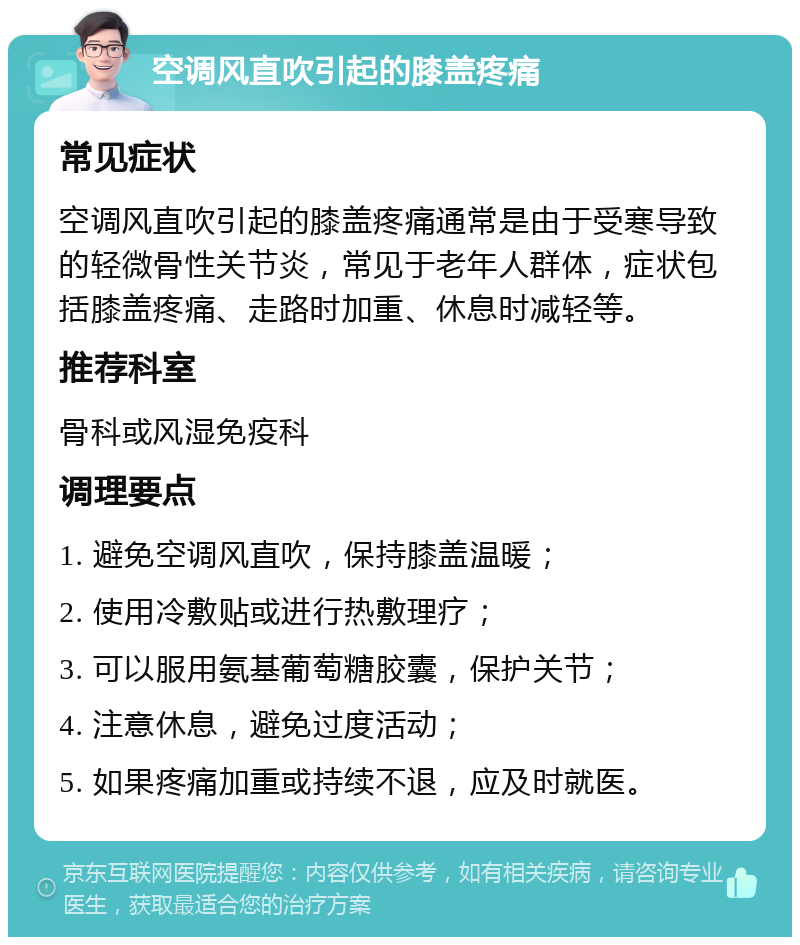 空调风直吹引起的膝盖疼痛

常见症状

空调风直吹引起的膝盖疼痛通常是由于受寒导致的轻微骨性关节炎，常见于老年人群体，症状包括膝盖疼痛、走路时加重、休息时减轻等。

推荐科室

骨科或风湿免疫科

调理要点

1. 避免空调风直吹，保持膝盖温暖；

2. 使用冷敷贴或进行热敷理疗；

3. 可以服用氨基葡萄糖胶囊，保护关节；

4. 注意休息，避免过度活动；

5. 如果疼痛加重或持续不退，应及时就医。

京东互联网医院提醒您：内容仅供参考，如有相关疾病，请咨询专业医生，获取最适合您的治疗方案